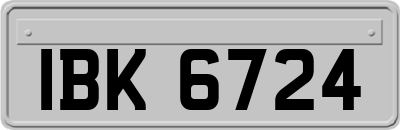 IBK 6724